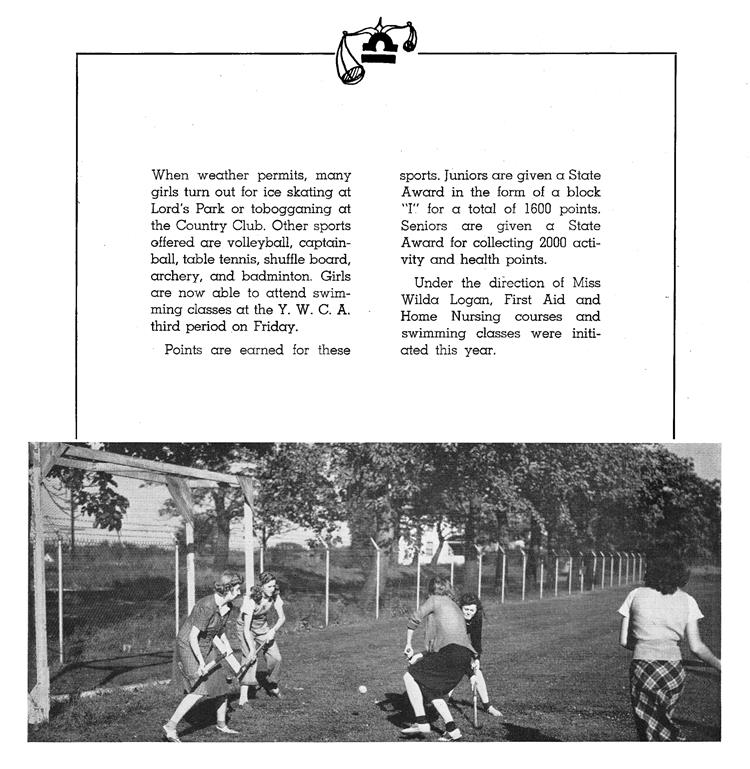 When weather permits, many girls turn out for ice skating at Lord's Park or tobogganing at the Country Club. Other sports offered are volleyball, captainball, table tennis, shuffle board, archery, and badminton. Girls are now able to attend swimming classes at the Y. W. C. A. third period on Friday.

Points are earned for these sports. Juniors are given a State Award in the form of a block "I" for a total of 1600 points. Seniors are given a State Award for collecting 2000 activity and health points.

Under the direction of Miss Wilda Logan, First Aid and Home Nursing courses and swimming classes were initiated this year.